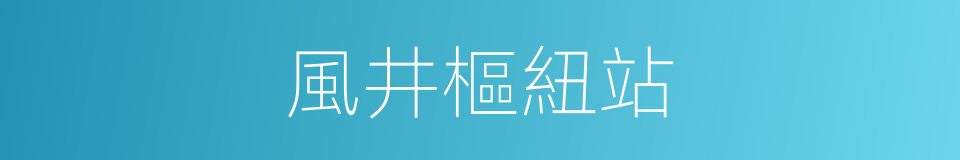 風井樞紐站